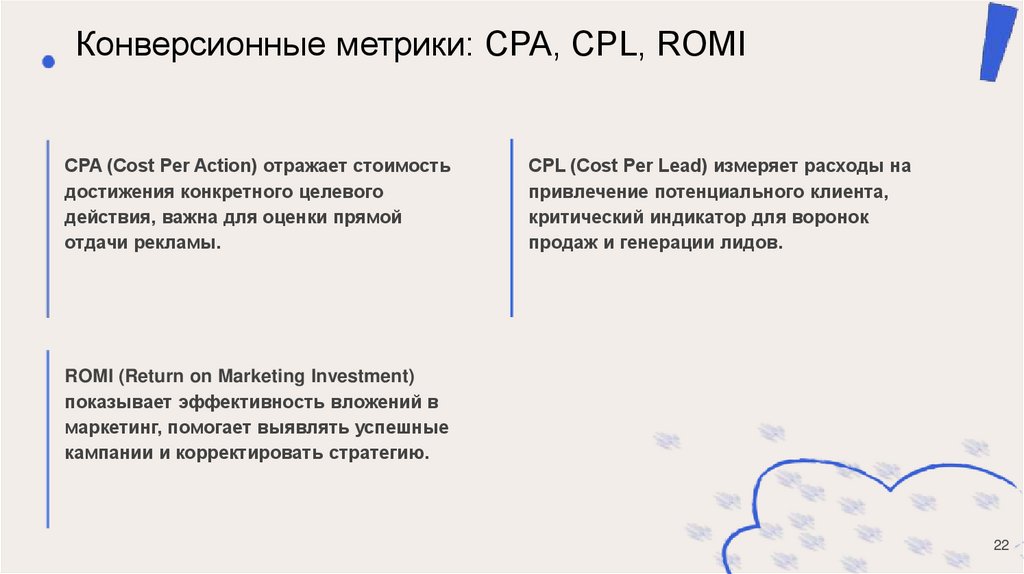 Конверсионные метрики: CPA, CPL, ROMI

CPA (Cost Per Action) отражает стоимость достижения конкретного целевого действия, важна для оценки прямой отдачи рекламы.

CPL (Cost Per Lead) измеряет расходы на привлечение потенциального клиента, критический индикатор для воронок продаж и генерации лидов.

ROMI (Return on Marketing Investment) показывает эффективность вложений в маркетинг, помогает выявлять успешные кампании и корректировать стратегию.

22